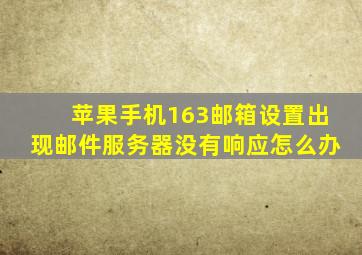 苹果手机163邮箱设置出现邮件服务器没有响应怎么办